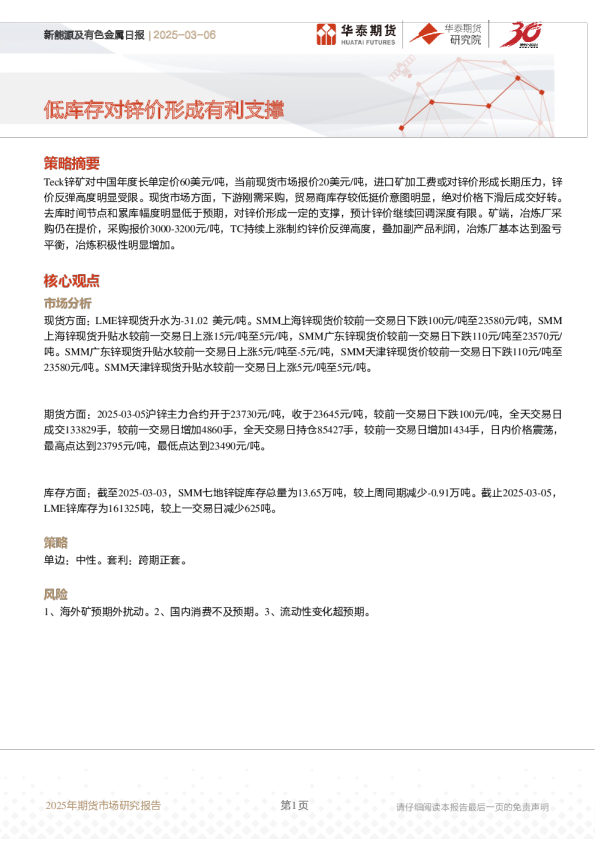 新能源及有色金属日报 | 2025-03-06

华泰期货 HUATAI FUTURES

华泰期货 研究院

30

低库存对锌价形成有利支撑

策略摘要

Teck锌矿对中国年度长单定价60美元/吨，当前现货市场报价20美元/吨，进口矿加工费或对锌价形成长期压力，锌价反弹高度明显受限。现货市场方面，下游刚需采购，贸易商库存较低挺价意图明显，绝对价格下滑后成交好转。去库时间节点和累库幅度明显低于预期，对锌价形成一定的支撑，预计锌价继续回调深度有限。矿端，冶炼厂采购仍在提价，采购报价3000-3200元/吨，TC持续上涨制约锌价反弹高度，叠加副产品利润，冶炼厂基本达到盈亏平衡，冶炼积极性明显增加。

核心观点

市场分析

现货方面：LME锌现货升水为-31.02 美元/吨。SMM上海锌现货价较前一交易日下跌100元/吨至23580元/吨，SMM上海锌现货升贴水较前一交易日上涨15元/吨至5元/吨，SMM广东锌现货价较前一交易日下跌110元/吨至23570元/吨。SMM广东锌现货升贴水较前一交易日上涨5元/吨至-5元/吨，SMM天津锌现货价较前一交易日下跌110元/吨至23580元/吨。SMM天津锌现货升贴水较前一交易日上涨5元/吨至5元/吨。

期货方面：2025-03-05沪锌主力合约开于23730元/吨，收于23645元/吨，较前一交易日下跌100元/吨，全天交易日成交133829手，较前一交易日增加4860手，全天交易日持仓85427手，较前一交易日增加1434手，日内价格震荡，最高点达到23795元/吨，最低点达到23490元/吨。

库存方面：截至2025-03-03，SMM七地锌锭库存总量为13.65万吨，较上周同期减少-0.91万吨。截止2025-03-05，LME锌库存为161325吨，较上一交易日减少625吨。

策略

单边：中性。套利：跨期正套。

风险

1、海外矿预期外扰动。2、国内消费不及预期。3、流动性变化超预期。

2025年期货市场研究报告

第1页

请仔细阅读本报告最后一页的免责声明